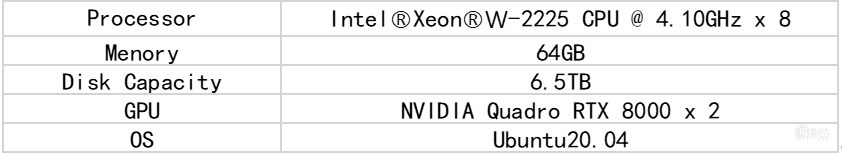 | Processor | Intel®Xeon®W-2225 CPU @ 4.10GHz x 8 |
|---|---|
| Menory | 64GB |
| Disk Capacity | 6.5TB |
| GPU | NVIDIA Quadro RTX 8000 x 2 |
| OS | Ubuntu20.04 |